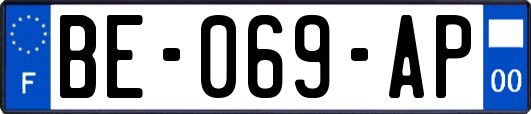 F
BE-069-AP
00